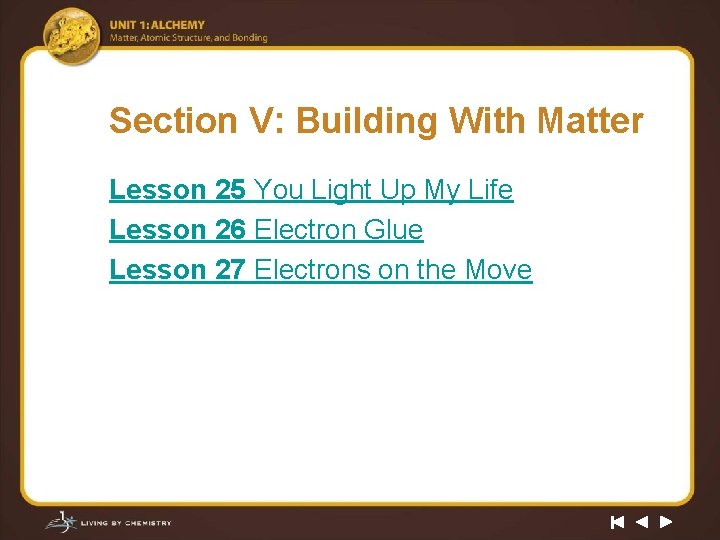 UNIT 1: ALCHEMY
Matter, Atomic Structure, and Bonding

Section V: Building With Matter

Lesson 25 You Light Up My Life
Lesson 26 Electron Glue
Lesson 27 Electrons on the Move

LIVING BY CHEMISTRY